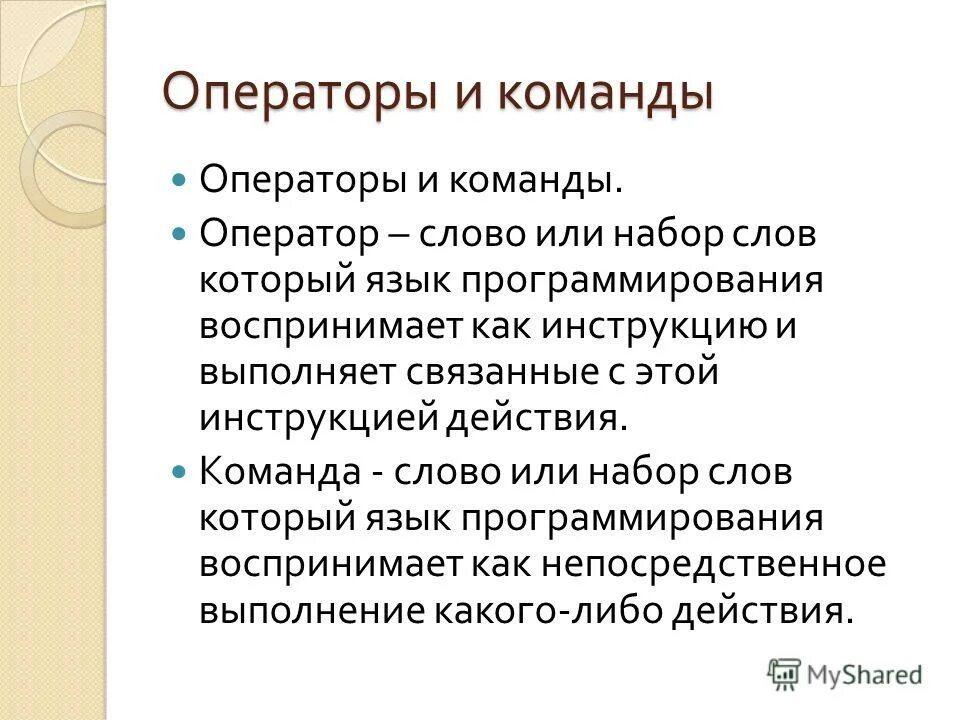 Операторы и команды

Операторы и команды.

Оператор – слово или набор слов который язык программирования воспринимает как инструкцию и выполняет связанные с этой инструкцией действия.

Команда - слово или набор слов который язык программирования воспринимает как непосредственное выполнение какого-либо действия.

MyShared